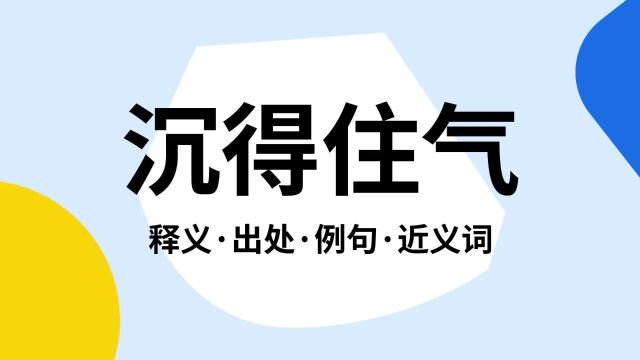 沉得住气

释义·出处·例句·近义词